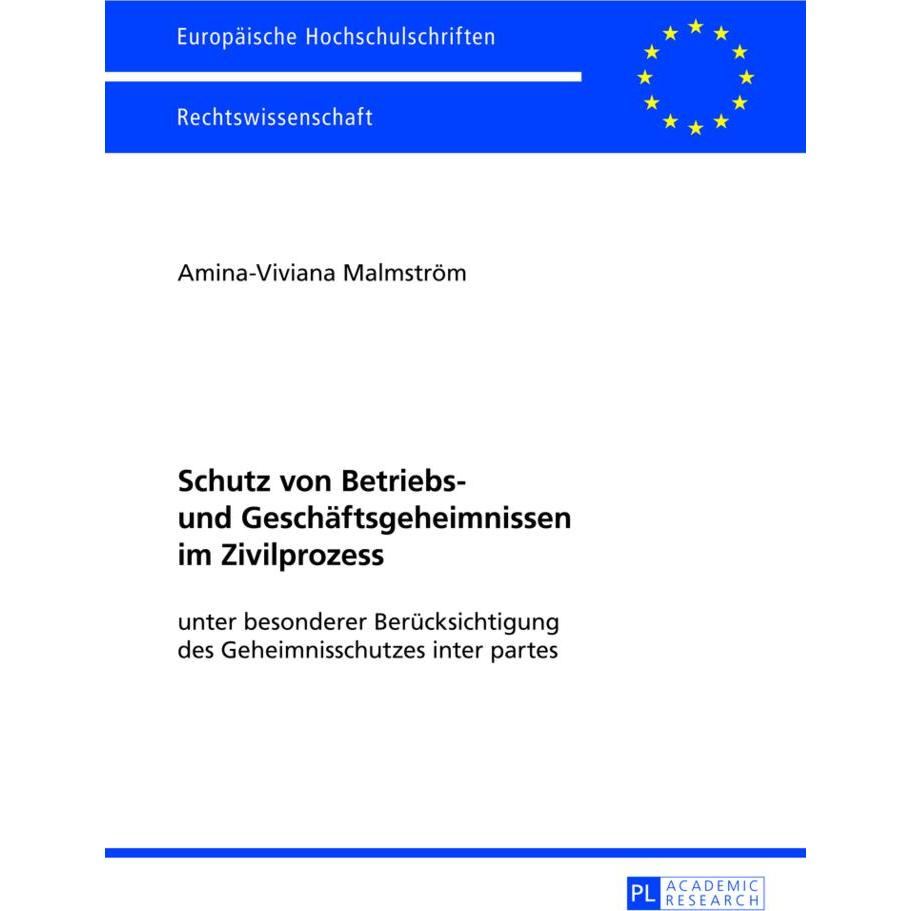 Europäische Hochschulschriften

Rechtswissenschaft

Amina-Viviana Malmström

Schutz von Betriebs- und Geschäftsgeheimnissen im Zivilprozess

unter besonderer Berücksichtigung des Geheimnisschutzes inter partes

PL ACADEMIC RESEARCH